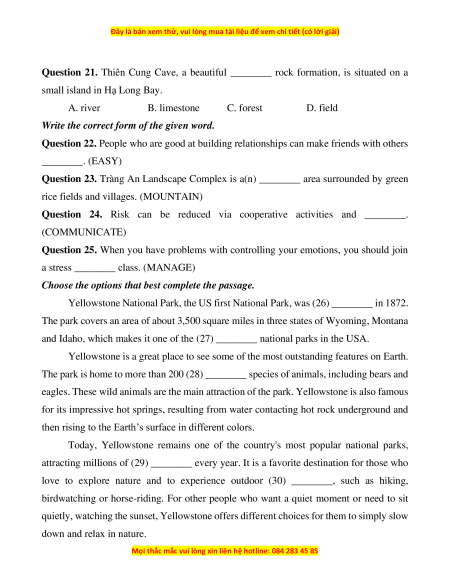 Đây là bản xem thử, vui lòng mua tài liệu để xem chi tiết (có lời giải)

**Question 21.** Thiên Cung Cave, a beautiful ________ rock formation, is situated on a small island in Hạ Long Bay.

A. river B. limestone C. forest D. field

***Write the correct form of the given word.***

**Question 22.** People who are good at building relationships can make friends with others ________. (EASY)

**Question 23.** Tràng An Landscape Complex is a(n) ________ area surrounded by green rice fields and villages. (MOUNTAIN)

**Question 24.** Risk can be reduced via cooperative activities and ________. (COMMUNICATE)

**Question 25.** When you have problems with controlling your emotions, you should join a stress ________ class. (MANAGE)

***Choose the options that best complete the passage.***

Yellowstone National Park, the US first National Park, was (26) ________ in 1872. The park covers an area of about 3,500 square miles in three states of Wyoming, Montana and Idaho, which makes it one of the (27) ________ national parks in the USA.

Yellowstone is a great place to see some of the most outstanding features on Earth. The park is home to more than 200 (28) ________ species of animals, including bears and eagles. These wild animals are the main attraction of the park. Yellowstone is also famous for its impressive hot springs, resulting from water contacting hot rock underground and then rising to the Earth's surface in different colors.

Today, Yellowstone remains one of the country's most popular national parks, attracting millions of (29) ________ every year. It is a favorite destination for those who love to explore nature and to experience outdoor (30) ________, such as hiking, birdwatching or horse-riding. For other people who want a quiet moment or need to sit quietly, watching the sunset, Yellowstone offers different choices for them to simply slow down and relax in nature.

Mọi thắc mắc vui lòng xin liên hệ hotline: 084 283 45 85